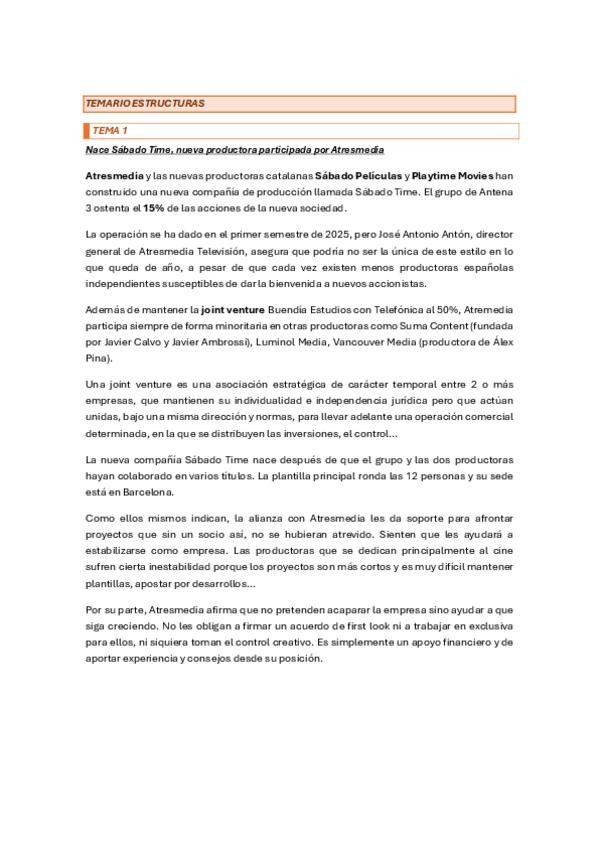 TEMARIO ESTRUCTURAS

TEMA 1

Nace Sábado Time, nueva productora participada por Atresmedia

Atresmedia y las nuevas productoras catalanas Sábado Películas y Playtime Movies han construido una nueva compañía de producción llamada Sábado Time. El grupo de Antena 3 ostenta el 15% de las acciones de la nueva sociedad.

La operación se ha dado en el primer semestre de 2025, pero José Antonio Antón, director general de Atresmedia Televisión, asegura que podría no ser la única de este estilo en lo que queda de año, a pesar de que cada vez existen menos productoras españolas independientes susceptibles de dar la bienvenida a nuevos accionistas.

Además de mantener la joint venture Buendía Estudios con Telefónica al 50%, Atremedia participa siempre de forma minoritaria en otras productoras como Suma Content (fundada por Javier Calvo y Javier Ambrossi), Luminol Media, Vancouver Media (productora de Álex Pina).

Una joint venture es una asociación estratégica de carácter temporal entre 2 o más empresas, que mantienen su individualidad e independencia jurídica pero que actúan unidas, bajo una misma dirección y normas, para llevar adelante una operación comercial determinada, en la que se distribuyen las inversiones, el control...

La nueva compañía Sábado Time nace después de que el grupo y las dos productoras hayan colaborado en varios títulos. La plantilla principal ronda las 12 personas y su sede está en Barcelona.

Como ellos mismos indican, la alianza con Atresmedia les da soporte para afrontar proyectos que sin un socio así, no se hubieran atrevido. Sienten que les ayudará a estabilizarse como empresa. Las productoras que se dedican principalmente al cine sufren cierta inestabilidad porque los proyectos son más cortos y es muy difícil mantener plantillas, apostar por desarrollos...

Por su parte, Atresmedia afirma que no pretenden acaparar la empresa sino ayudar a que siga creciendo. No les obligan a firmar un acuerdo de first look ni a trabajar en exclusiva para ellos, ni siquiera toman el control creativo. Es simplemente un apoyo financiero y de aportar experiencia y consejos desde su posición.